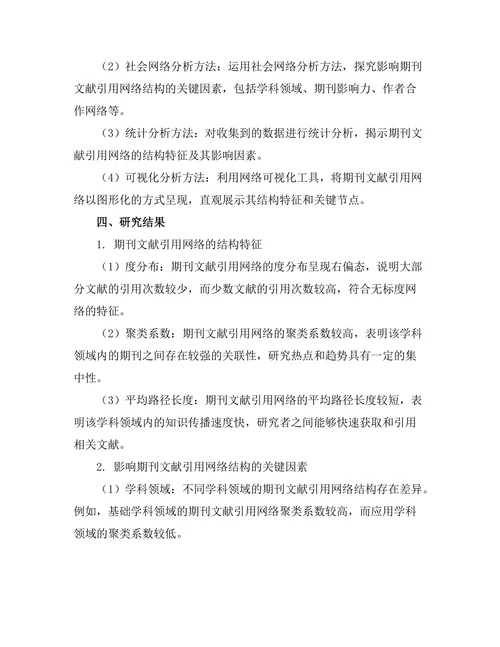 （2）社会网络分析方法：运用社会网络分析方法，探究影响期刊文献引用网络结构的关键因素，包括学科领域、期刊影响力、作者合作网络等。

（3）统计分析方法：对收集到的数据进行统计分析，揭示期刊文献引用网络的结构特征及其影响因素。

（4）可视化分析方法：利用网络可视化工具，将期刊文献引用网络以图形化的方式呈现，直观展示其结构特征和关键节点。

四、研究结果

1. 期刊文献引用网络的结构特征

（1）度分布：期刊文献引用网络的度分布呈现右偏态，说明大部分文献的引用次数较少，而少数文献的引用次数较高，符合无标度网络的特征。

（2）聚类系数：期刊文献引用网络的聚类系数较高，表明该学科领域内的期刊之间存在较强的关联性，研究热点和趋势具有一定的集中性。

（3）平均路径长度：期刊文献引用网络的平均路径长度较短，表明该学科领域内的知识传播速度快，研究者之间能够快速获取和引用相关文献。

2. 影响期刊文献引用网络结构的关键因素

（1）学科领域：不同学科领域的期刊文献引用网络结构存在差异。例如，基础学科领域的期刊文献引用网络聚类系数较高，而应用学科领域的聚类系数较低。